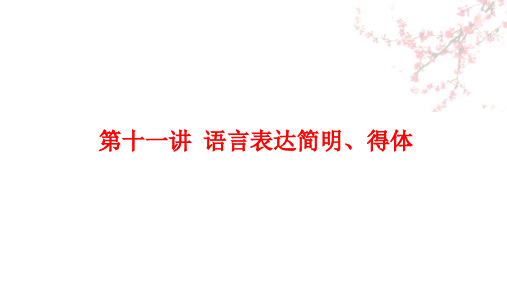 第十一讲  语言表达简明、得体